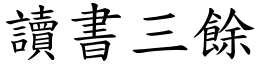 讀書三餘